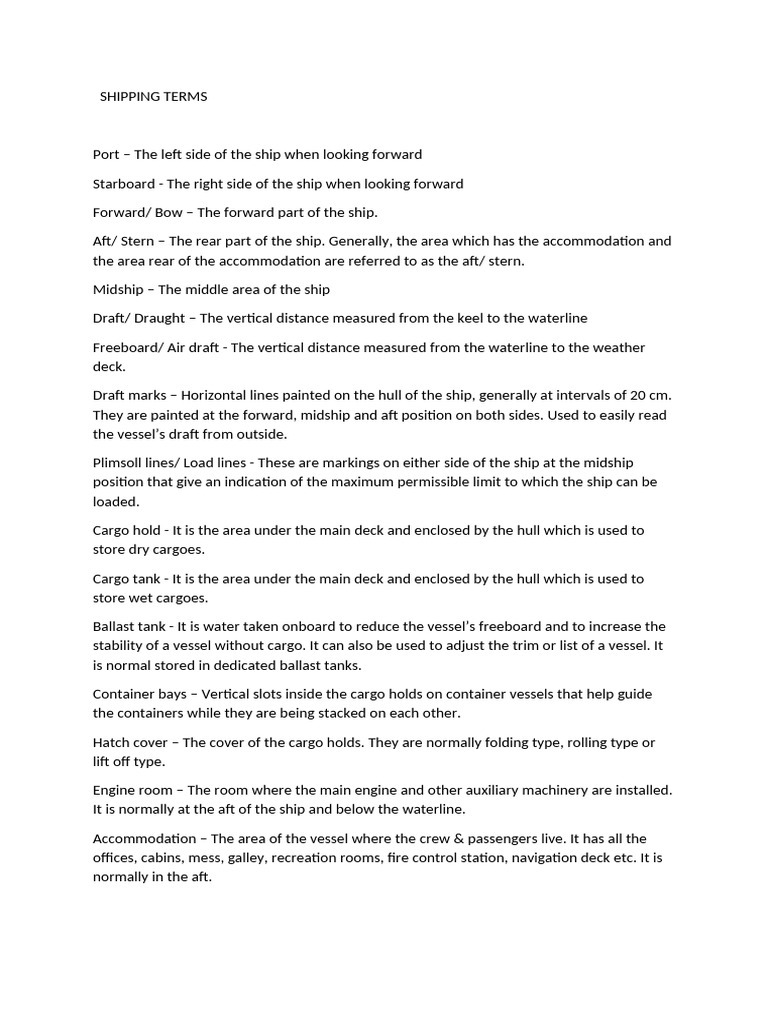 SHIPPING TERMS

Port – The left side of the ship when looking forward

Starboard - The right side of the ship when looking forward

Forward/ Bow – The forward part of the ship.

Aft/ Stern – The rear part of the ship. Generally, the area which has the accommodation and the area rear of the accommodation are referred to as the aft/ stern.

Midship – The middle area of the ship

Draft/ Draught – The vertical distance measured from the keel to the waterline

Freeboard/ Air draft - The vertical distance measured from the waterline to the weather deck.

Draft marks – Horizontal lines painted on the hull of the ship, generally at intervals of 20 cm. They are painted at the forward, midship and aft position on both sides. Used to easily read the vessel's draft from outside.

Plimsoll lines/ Load lines - These are markings on either side of the ship at the midship position that give an indication of the maximum permissible limit to which the ship can be loaded.

Cargo hold - It is the area under the main deck and enclosed by the hull which is used to store dry cargoes.

Cargo tank - It is the area under the main deck and enclosed by the hull which is used to store wet cargoes.

Ballast tank - It is water taken onboard to reduce the vessel's freeboard and to increase the stability of a vessel without cargo. It can also be used to adjust the trim or list of a vessel. It is normal stored in dedicated ballast tanks.

Container bays – Vertical slots inside the cargo holds on container vessels that help guide the containers while they are being stacked on each other.

Hatch cover – The cover of the cargo holds. They are normally folding type, rolling type or lift off type.

Engine room – The room where the main engine and other auxiliary machinery are installed. It is normally at the aft of the ship and below the waterline.

Accommodation – The area of the vessel where the crew & passengers live. It has all the offices, cabins, mess, galley, recreation rooms, fire control station, navigation deck etc. It is normally in the aft.